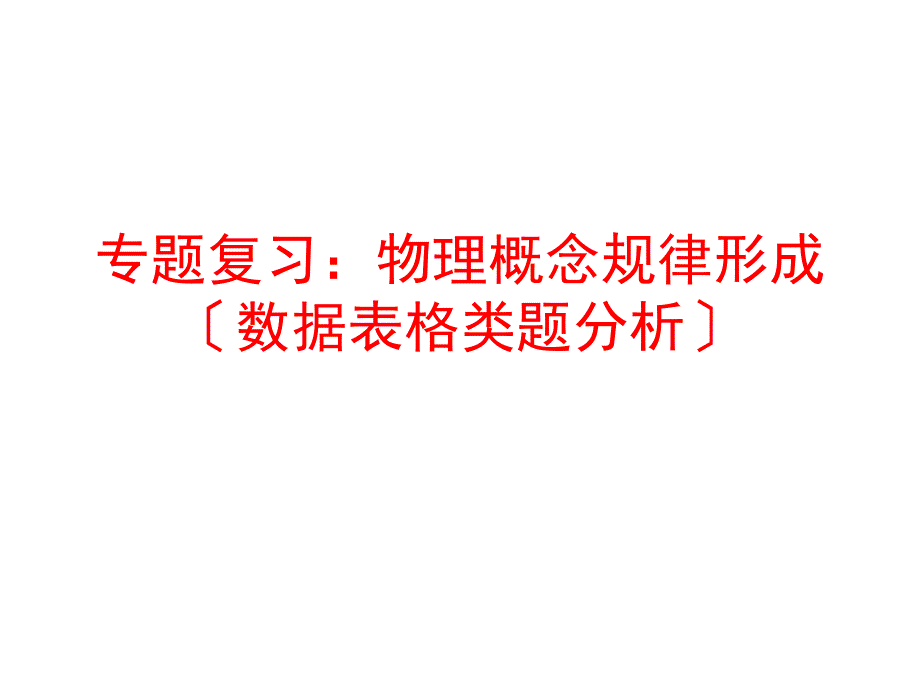 专题复习：物理概念规律形成
〔数据表格类题分析〕